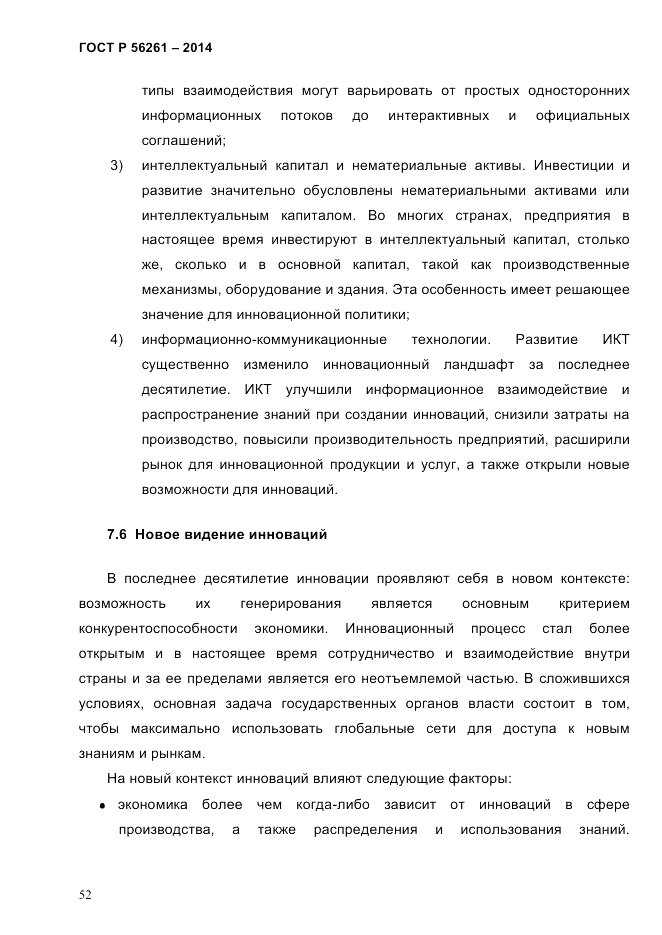 ГОСТ Р 56261 – 2014

типы взаимодействия могут варьировать от простых односторонних информационных потоков до интерактивных и официальных соглашений;

3) интеллектуальный капитал и нематериальные активы. Инвестиции и развитие значительно обусловлены нематериальными активами или интеллектуальным капиталом. Во многих странах, предприятия в настоящее время инвестируют в интеллектуальный капитал, столько же, сколько и в основной капитал, такой как производственные механизмы, оборудование и здания. Эта особенность имеет решающее значение для инновационной политики;

4) информационно-коммуникационные технологии. Развитие ИКТ существенно изменило инновационный ландшафт за последнее десятилетие. ИКТ улучшили информационное взаимодействие и распространение знаний при создании инноваций, снизили затраты на производство, повысили производительность предприятий, расширили рынок для инновационной продукции и услуг, а также открыли новые возможности для инноваций.

7.6 Новое видение инноваций

В последнее десятилетие инновации проявляют себя в новом контексте: возможность их генерирования является основным критерием конкурентоспособности экономики. Инновационный процесс стал более открытым и в настоящее время сотрудничество и взаимодействие внутри страны и за ее пределами является его неотъемлемой частью. В сложившихся условиях, основная задача государственных органов власти состоит в том, чтобы максимально использовать глобальные сети для доступа к новым знаниям и рынкам.

На новый контекст инноваций влияют следующие факторы:

• экономика более чем когда-либо зависит от инноваций в сфере производства, а также распределения и использования знаний.

52